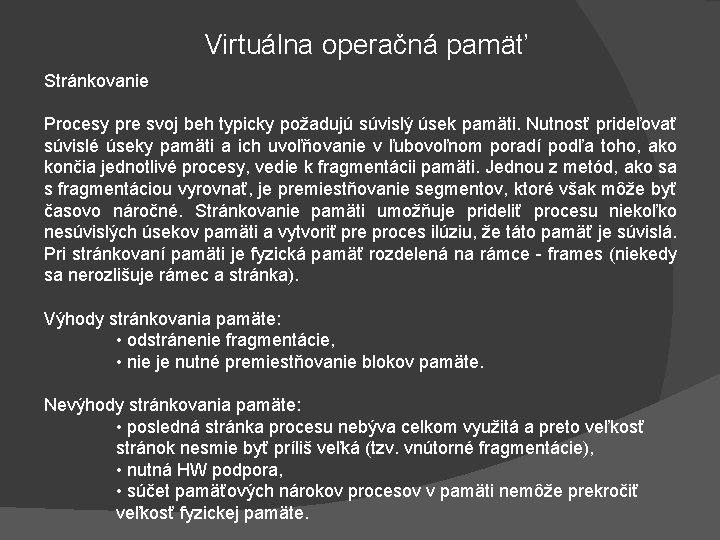 Virtuálna operačná pamäť

Stránkovanie

Procesy pre svoj beh typicky požadujú súvislý úsek pamäti. Nutnosť prideľovať súvislé úseky pamäti a ich uvoľňovanie v ľubovoľnom poradí podľa toho, ako končia jednotlivé procesy, vedie k fragmentácii pamäti. Jednou z metód, ako sa s fragmentáciou vyrovnať, je premiestňovanie segmentov, ktoré však môže byť časovo náročné. Stránkovanie pamäti umožňuje prideliť procesu niekoľko nesúvislých úsekov pamäti a vytvoriť pre proces ilúziu, že táto pamäť je súvislá. Pri stránkovaní pamäti je fyzická pamäť rozdelená na rámce - frames (niekedy sa nerozlišuje rámec a stránka).

Výhody stránkovania pamäte:
• odstránenie fragmentácie,
• nie je nutné premiestňovanie blokov pamäte.

Nevýhody stránkovania pamäte:
• posledná stránka procesu nebýva celkom využitá a preto veľkosť stránok nesmie byť príliš veľká (tzv. vnútorné fragmentácie),
• nutná HW podpora,
• súčet pamäťových nárokov procesov v pamäti nemôže prekročiť veľkosť fyzickej pamäte.